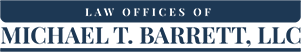 LAW OFFICES OF
MICHAEL T. BARRETT, LLC